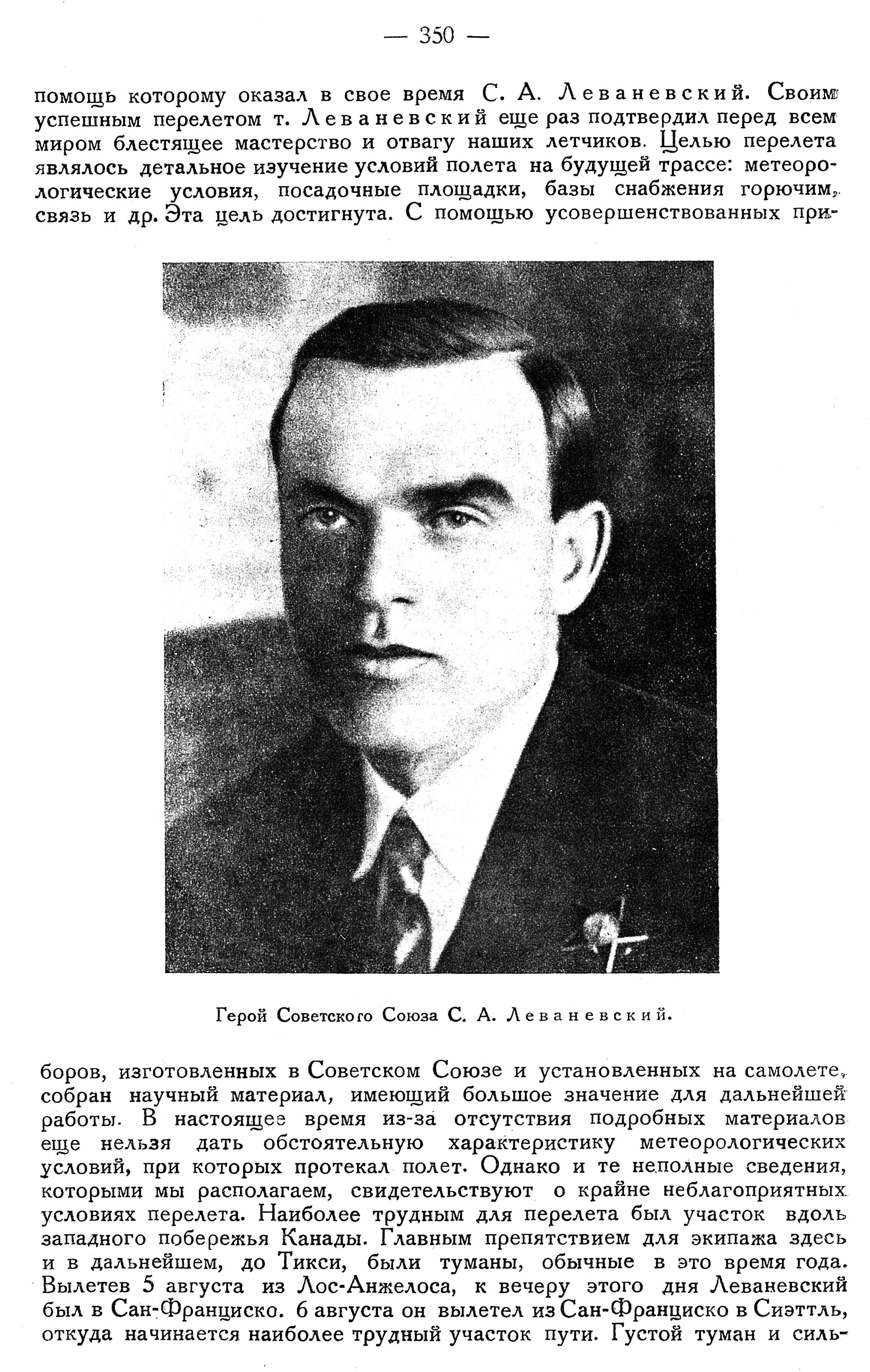 — 350 —

помощь которому оказал в свое время С. А. Леваневский. Своим успешным перелетом т. Леваневский еще раз подтвердил перед всем миром блестящее мастерство и отвагу наших летчиков. Целью перелета являлось детальное изучение условий полета на будущей трассе: метеорологические условия, посадочные площадки, базы снабжения горючим, связь и др. Эта цель достигнута. С помощью усовершенствованных приборов, изготовленных в Советском Союзе и установленных на самолете, собран научный материал, имеющий большое значение для дальнейшей работы. В настоящее время из-за отсутствия подробных материалов еще нельзя дать обстоятельную характеристику метеорологических условий, при которых протекал полет. Однако и те неполные сведения, которыми мы располагаем, свидетельствуют о крайне неблагоприятных условиях перелета. Наиболее трудным для перелета был участок вдоль западного побережья Канады. Главным препятствием для экипажа здесь и в дальнейшем, до Тикси, были туманы, обычные в это время года. Вылетев 5 августа из Лос-Анжелоса, к вечеру этого дня Леваневский был в Сан-Франциско. 6 августа он вылетел из Сан-Франциско в Сиэттль, откуда начинается наиболее трудный участок пути. Густой туман и силь-

Герой Советского Союза С. А. Леваневский.